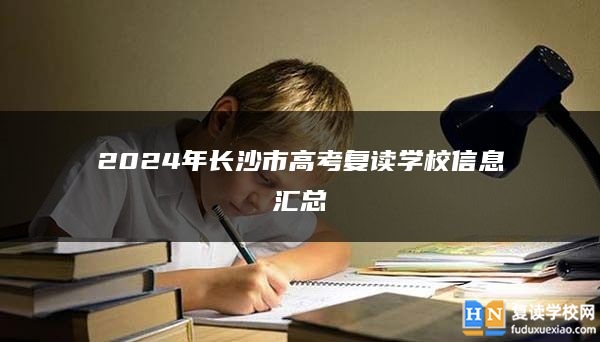 2024年长沙市高考复读学校信息汇总

HN 复读学校网
fuduxuexiao.com